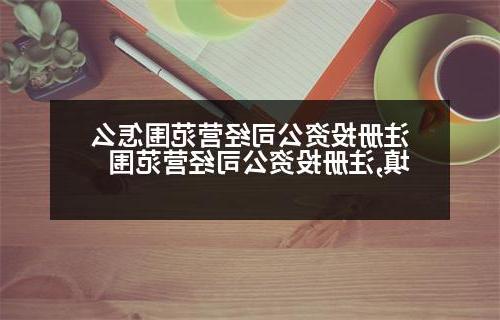 注册投资公司经营范围怎么填,注册投资公司经营范围